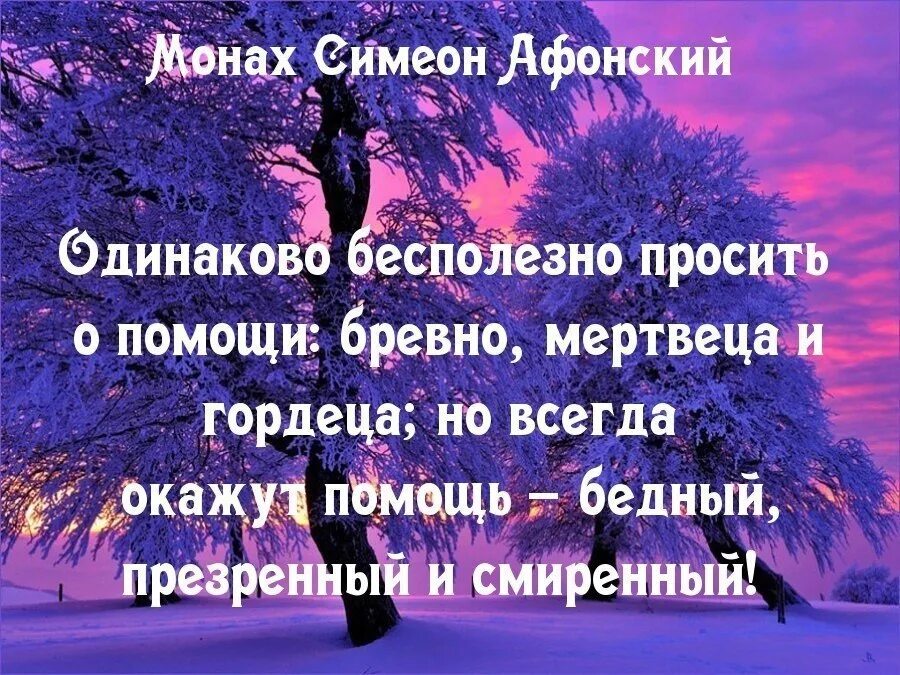 Монах Симеон Афонский

Одинаково бесполезно просить о помощи: бревно, мертвеца и гордеца; но всегда окажут помощь – бедный, презренный и смиренный!